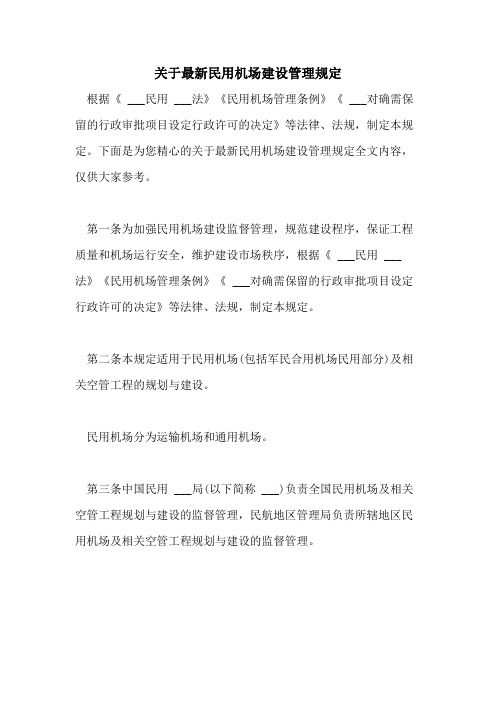 关于最新民用机场建设管理规定

根据《 ___民用 ___法》《民用机场管理条例》《 ___对确需保留的行政审批项目设定行政许可的决定》等法律、法规，制定本规定。下面是为您精心的关于最新民用机场建设管理规定全文内容，仅供大家参考。

第一条为加强民用机场建设监督管理，规范建设程序，保证工程质量和机场运行安全，维护建设市场秩序，根据《 ___民用 ___法》《民用机场管理条例》《 ___对确需保留的行政审批项目设定行政许可的决定》等法律、法规，制定本规定。

第二条本规定适用于民用机场(包括军民合用机场民用部分)及相关空管工程的规划与建设。

民用机场分为运输机场和通用机场。

第三条中国民用 ___局(以下简称 ___)负责全国民用机场及相关空管工程规划与建设的监督管理，民航地区管理局负责所辖地区民用机场及相关空管工程规划与建设的监督管理。